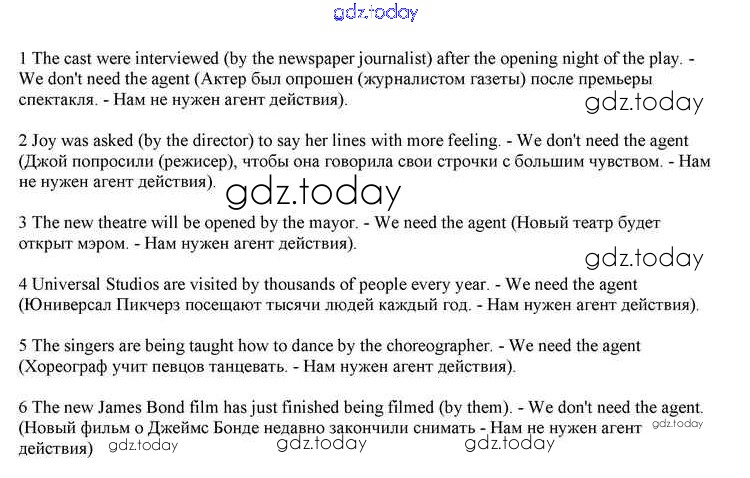 gdz.today

1 The cast were interviewed (by the newspaper journalist) after the opening night of the play. - We don't need the agent (Актер был опрошен (журналистом газеты) после премьеры спектакля. - Нам не нужен агент действия).

gdz.today

2 Joy was asked (by the director) to say her lines with more feeling. - We don't need the agent (Джой попросили (режисер), чтобы она говорила свои строчки с большим чувством. - Нам не нужен агент действия).

gdz.today

3 The new theatre will be opened by the mayor. - We need the agent (Новый театр будет открыт мэром. - Нам нужен агент действия).

gdz.today

4 Universal Studios are visited by thousands of people every year. - We need the agent (Юниверсал Пикчерз посещают тысячи людей каждый год. - Нам нужен агент действия).

5 The singers are being taught how to dance by the choreographer. - We need the agent (Хореограф учит певцов танцевать. - Нам нужен агент действия).

6 The new James Bond film has just finished being filmed (by them). - We don't need the agent. (Новый фильм о Джеймс Бонде недавно закончили снимать - Нам не нужен агент действия)

gdz.today gdz.today gdz.today gdz.today